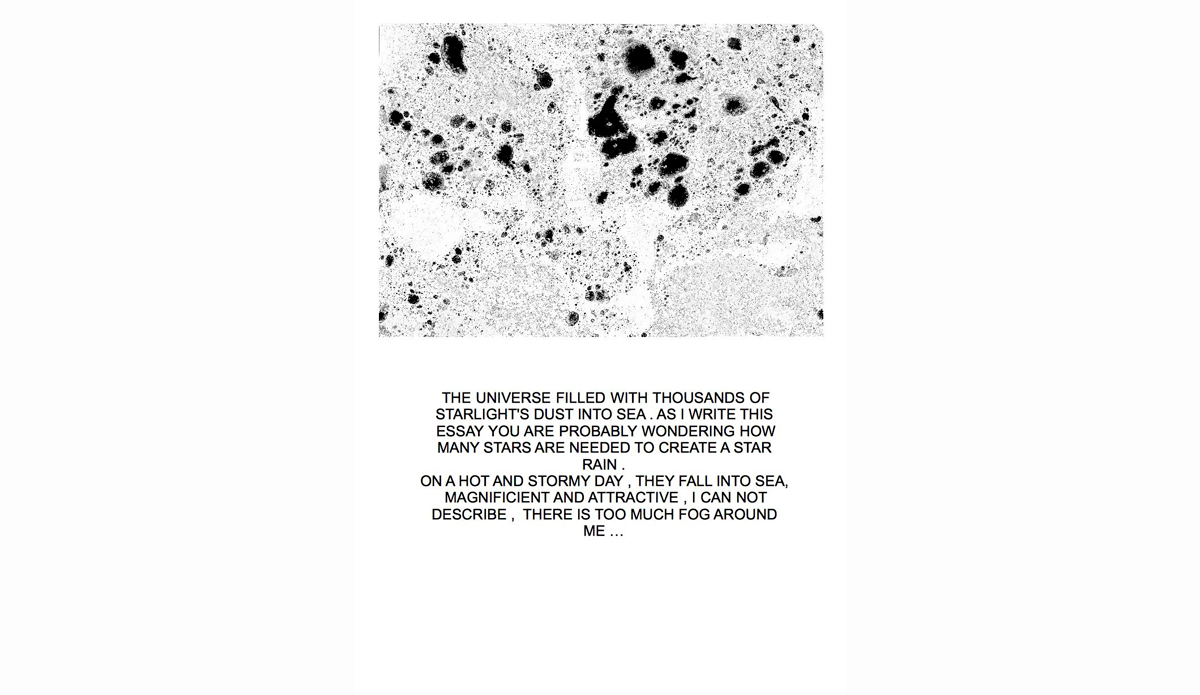 THE UNIVERSE FILLED WITH THOUSANDS OF STARLIGHT'S DUST INTO SEA . AS I WRITE THIS ESSAY YOU ARE PROBABLY WONDERING HOW MANY STARS ARE NEEDED TO CREATE A STAR RAIN .
ON A HOT AND STORMY DAY , THEY FALL INTO SEA, MAGNIFICIENT AND ATTRACTIVE , I CAN NOT DESCRIBE , THERE IS TOO MUCH FOG AROUND ME ...